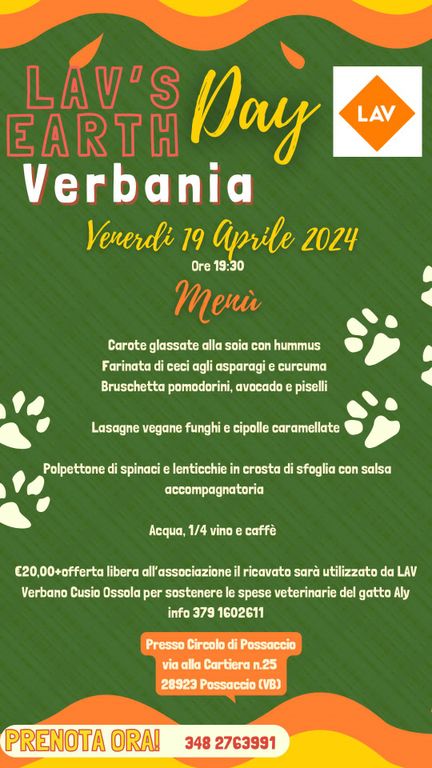 LAV'S EARTH Day

LAV

Verbania

Venerdì 19 Aprile 2024
Ore 19:30

Menù

Carote glassate alla soia con hummus
Farinata di ceci agli asparagi e curcuma
Bruschetta pomodorini, avocado e piselli

Lasagne vegane funghi e cipolle caramellate

Polpettone di spinaci e lenticchie in crosta di sfoglia con salsa accompagnatoria

Acqua, 1/4 vino e caffè

€20,00+offerta libera all'associazione il ricavato sarà utilizzato da LAV Verbano Cusio Ossola per sostenere le spese veterinarie del gatto Aly
info 379 1602611

Presso Circolo di Possaccio
via alla Cartiera n.25
28923 Possaccio (VB)

PRENOTA ORA! 348 2763991